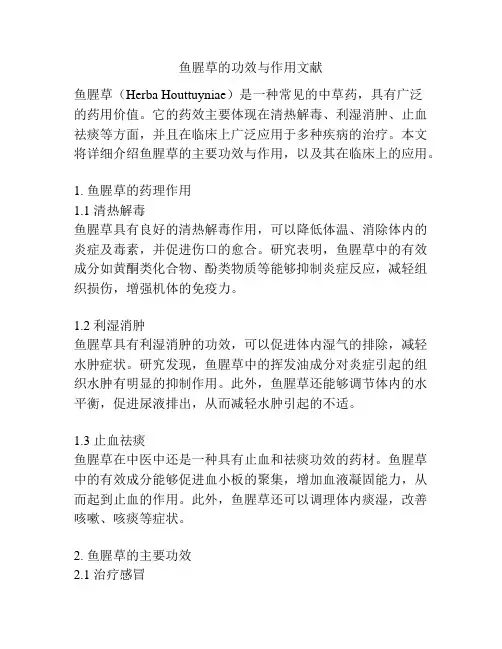 鱼腥草的功效与作用文献

鱼腥草（Herba Houttuyniae）是一种常见的中草药，具有广泛的药用价值。它的药效主要体现在清热解毒、利湿消肿、止血祛痰等方面，并且在临床上广泛应用于多种疾病的治疗。本文将详细介绍鱼腥草的主要功效与作用，以及其在临床上的应用。

1. 鱼腥草的药理作用
1.1 清热解毒
鱼腥草具有良好的清热解毒作用，可以降低体温、消除体内的炎症及毒素，并促进伤口的愈合。研究表明，鱼腥草中的有效成分如黄酮类化合物、酚类物质等能够抑制炎症反应，减轻组织损伤，增强机体的免疫力。

1.2 利湿消肿
鱼腥草具有利湿消肿的功效，可以促进体内湿气的排除，减轻水肿症状。研究发现，鱼腥草中的挥发油成分对炎症引起的组织水肿有明显的抑制作用。此外，鱼腥草还能够调节体内的水平衡，促进尿液排出，从而减轻水肿引起的不适。

1.3 止血祛痰
鱼腥草在中医中还是一种具有止血和祛痰功效的药材。鱼腥草中的有效成分能够促进血小板的聚集，增加血液凝固能力，从而起到止血的作用。此外，鱼腥草还可以调理体内痰湿，改善咳嗽、咳痰等症状。

2. 鱼腥草的主要功效
2.1 治疗感冒